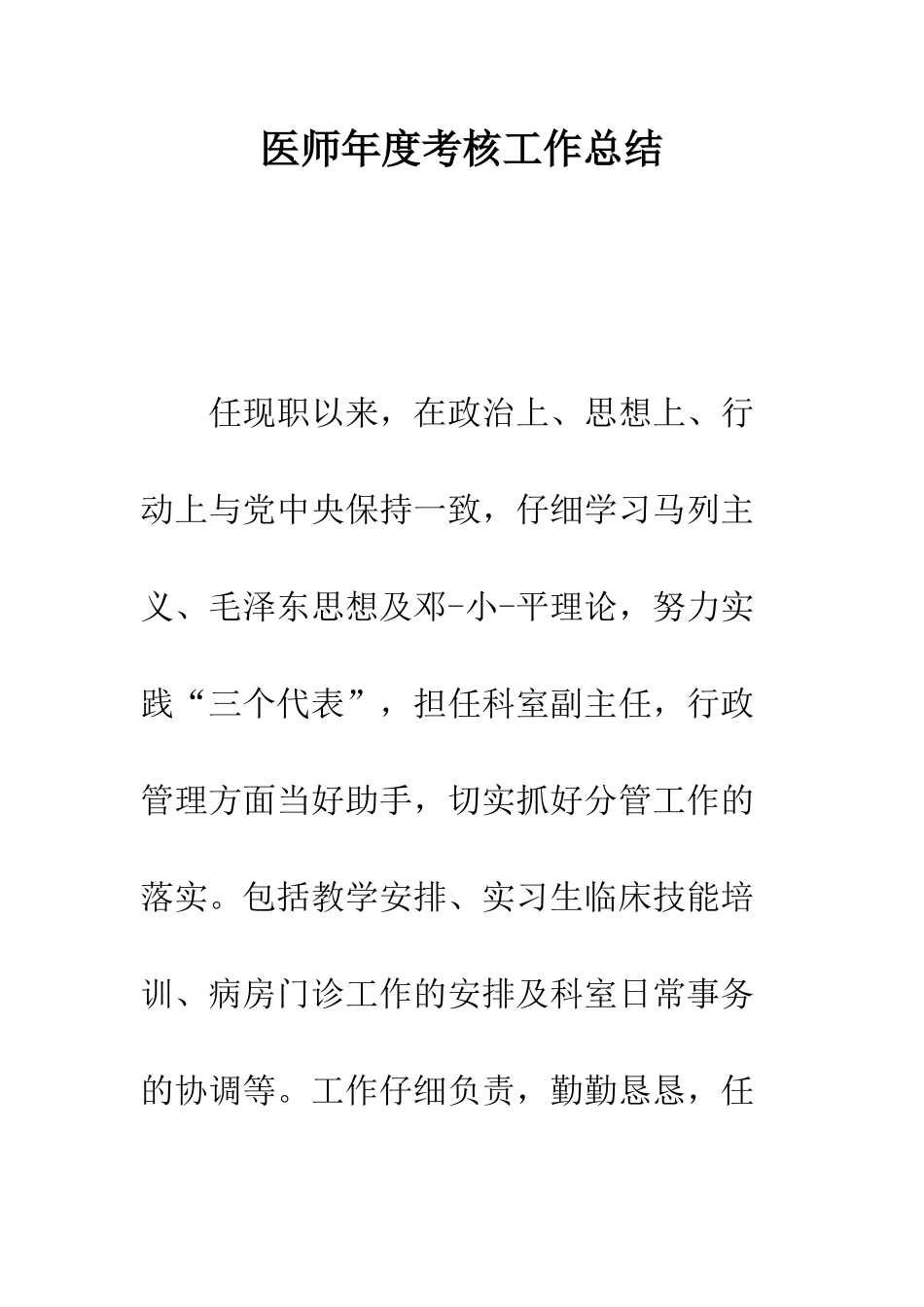 医师年度考核工作总结

任现职以来，在政治上、思想上、行动上与党中央保持一致，仔细学习马列主义、毛泽东思想及邓-小-平理论，努力实践“三个代表”，担任科室副主任，行政管理方面当好助手，切实抓好分管工作的落实。包括教学安排、实习生临床技能培训、病房门诊工作的安排及科室日常事务的协调等。工作仔细负责，勤勤恳恳，任